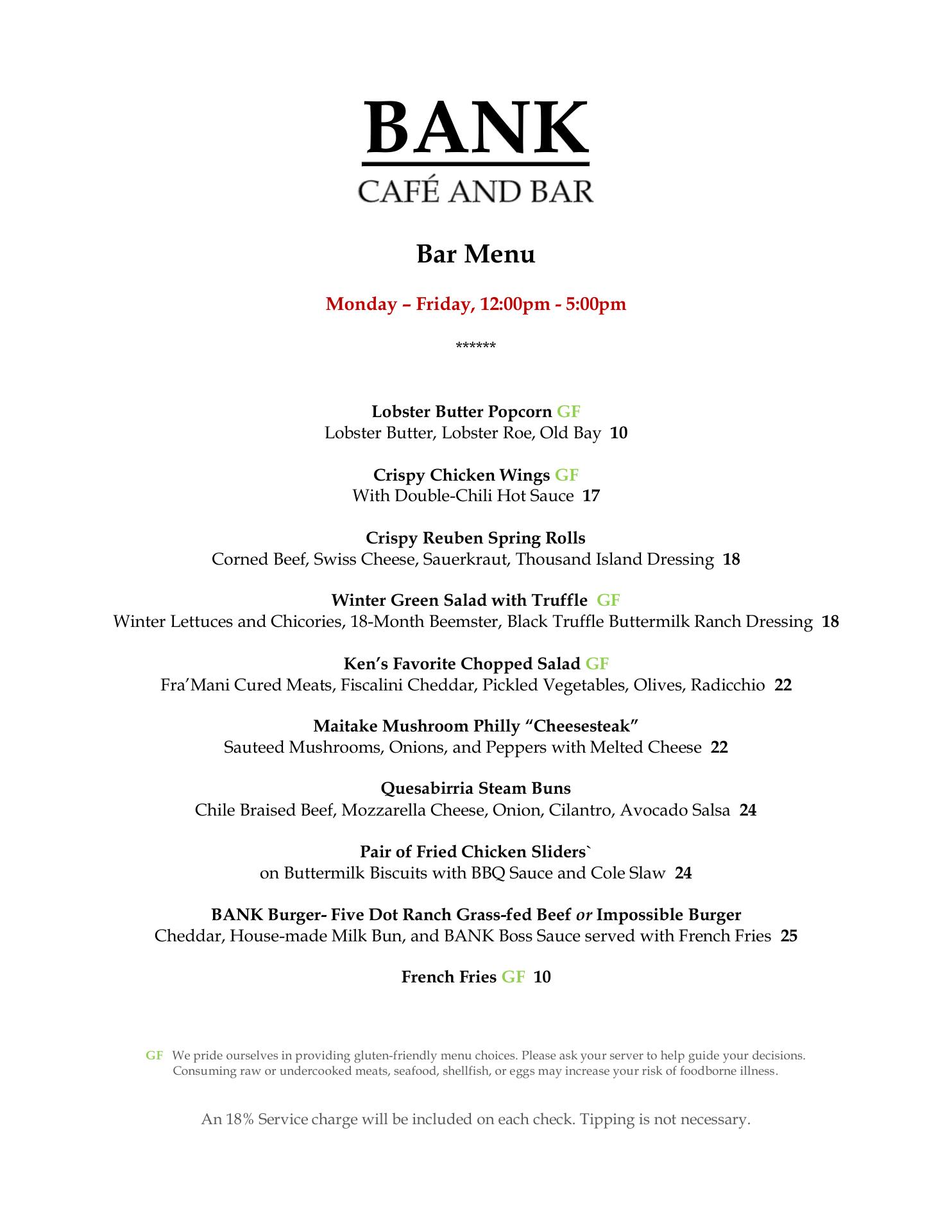 BANK
CAFÉ AND BAR

Bar Menu

Monday – Friday, 12:00pm - 5:00pm

******

Lobster Butter Popcorn GF
Lobster Butter, Lobster Roe, Old Bay 10

Crispy Chicken Wings GF
With Double-Chili Hot Sauce 17

Crispy Reuben Spring Rolls
Corned Beef, Swiss Cheese, Sauerkraut, Thousand Island Dressing 18

Winter Green Salad with Truffle GF
Winter Lettuces and Chicories, 18-Month Beemster, Black Truffle Buttermilk Ranch Dressing 18

Ken's Favorite Chopped Salad GF
Fra'Mani Cured Meats, Fiscalini Cheddar, Pickled Vegetables, Olives, Radicchio 22

Maitake Mushroom Philly "Cheesesteak"
Sauteed Mushrooms, Onions, and Peppers with Melted Cheese 22

Quesabirria Steam Buns
Chile Braised Beef, Mozzarella Cheese, Onion, Cilantro, Avocado Salsa 24

Pair of Fried Chicken Sliders`
on Buttermilk Biscuits with BBQ Sauce and Cole Slaw 24

BANK Burger- Five Dot Ranch Grass-fed Beef or Impossible Burger
Cheddar, House-made Milk Bun, and BANK Boss Sauce served with French Fries 25

French Fries GF 10

GF We pride ourselves in providing gluten-friendly menu choices. Please ask your server to help guide your decisions. Consuming raw or undercooked meats, seafood, shellfish, or eggs may increase your risk of foodborne illness.

An 18% Service charge will be included on each check. Tipping is not necessary.